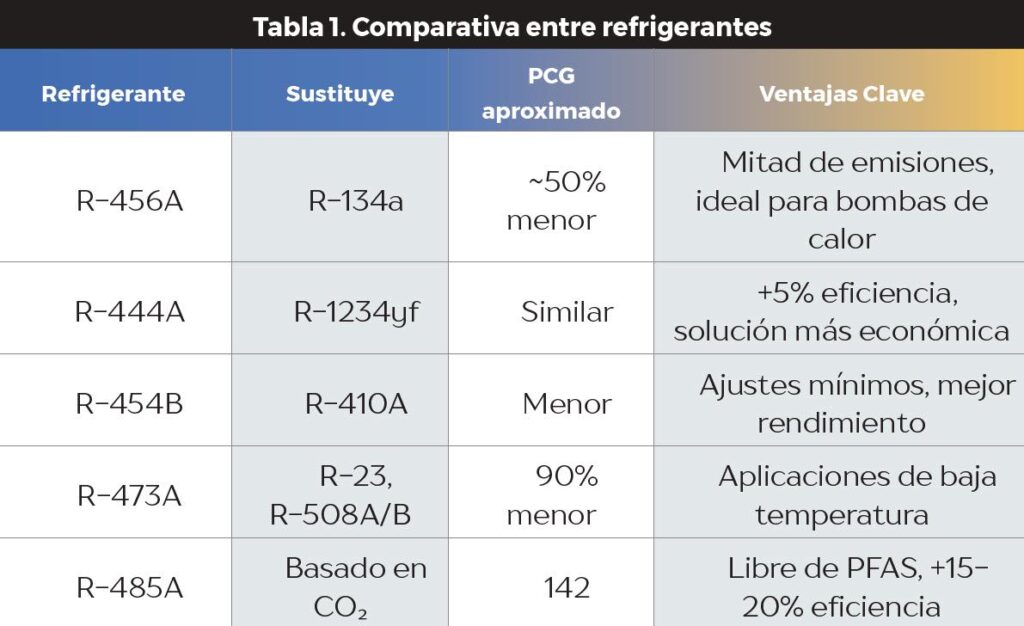 Tabla 1. Comparativa entre refrigerantes

| Refrigerante | Sustituye | PCG aproximado | Ventajas Clave |
|---|---|---|---|
| R-456A | R-134a | ~50% menor | Mitad de emisiones, ideal para bombas de calor |
| R-444A | R-1234yf | Similar | +5% eficiencia, solución más económica |
| R-454B | R-410A | Menor | Ajustes mínimos, mejor rendimiento |
| R-473A | R-23, R-508A/B | 90% menor | Aplicaciones de baja temperatura |
| R-485A | Basado en $CO_2$ | 142 | Libre de PFAS, +15-20% eficiencia |